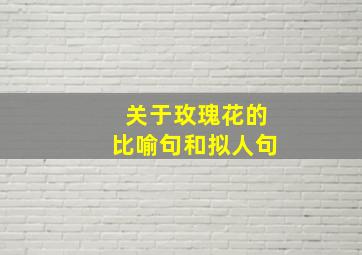 关于玫瑰花的
比喻句和拟人句